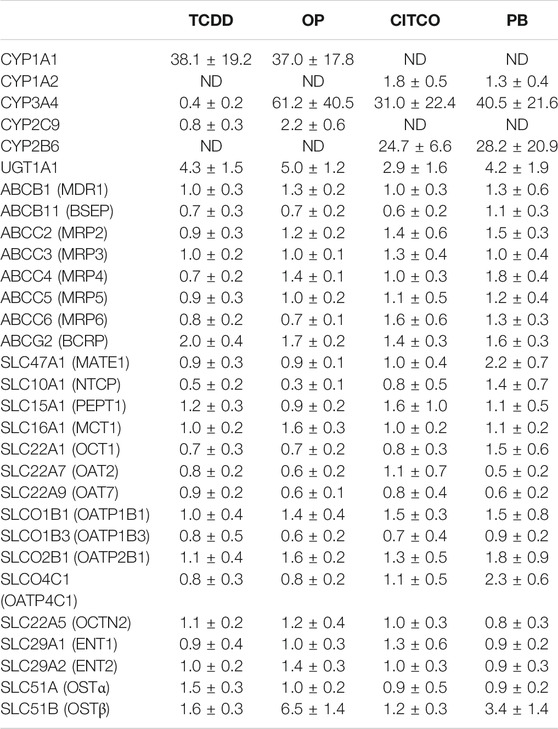 | | TCDD | OP | CITCO | PB |
|---|---|---|---|---|
| CYP1A1 | 38.1 ± 19.2 | 37.0 ± 17.8 | ND | ND |
| CYP1A2 | ND | ND | 1.8 ± 0.5 | 1.3 ± 0.4 |
| CYP3A4 | 0.4 ± 0.2 | 61.2 ± 40.5 | 31.0 ± 22.4 | 40.5 ± 21.6 |
| CYP2C9 | 0.8 ± 0.3 | 2.2 ± 0.6 | ND | ND |
| CYP2B6 | ND | ND | 24.7 ± 6.6 | 28.2 ± 20.9 |
| UGT1A1 | 4.3 ± 1.5 | 5.0 ± 1.2 | 2.9 ± 1.6 | 4.2 ± 1.9 |
| ABCB1 (MDR1) | 1.0 ± 0.3 | 1.3 ± 0.2 | 1.0 ± 0.3 | 1.3 ± 0.6 |
| ABCB11 (BSEP) | 0.7 ± 0.3 | 0.7 ± 0.2 | 0.6 ± 0.2 | 1.1 ± 0.3 |
| ABCC2 (MRP2) | 0.9 ± 0.3 | 1.2 ± 0.2 | 1.4 ± 0.6 | 1.5 ± 0.3 |
| ABCC3 (MRP3) | 1.0 ± 0.2 | 1.0 ± 0.1 | 1.3 ± 0.4 | 1.0 ± 0.4 |
| ABCC4 (MRP4) | 0.7 ± 0.2 | 1.4 ± 0.1 | 1.0 ± 0.3 | 1.8 ± 0.4 |
| ABCC5 (MRP5) | 0.9 ± 0.3 | 1.0 ± 0.2 | 1.1 ± 0.5 | 1.2 ± 0.4 |
| ABCC6 (MRP6) | 0.8 ± 0.2 | 0.7 ± 0.1 | 1.6 ± 0.6 | 1.3 ± 0.3 |
| ABCG2 (BCRP) | 2.0 ± 0.4 | 1.7 ± 0.2 | 1.4 ± 0.3 | 1.6 ± 0.3 |
| SLC47A1 (MATE1) | 0.9 ± 0.3 | 0.9 ± 0.1 | 1.0 ± 0.4 | 2.2 ± 0.7 |
| SLC10A1 (NTCP) | 0.5 ± 0.2 | 0.3 ± 0.1 | 0.8 ± 0.5 | 1.4 ± 0.7 |
| SLC15A1 (PEPT1) | 1.2 ± 0.3 | 0.9 ± 0.2 | 1.6 ± 1.0 | 1.1 ± 0.5 |
| SLC16A1 (MCT1) | 1.0 ± 0.2 | 1.6 ± 0.3 | 1.0 ± 0.2 | 1.1 ± 0.2 |
| SLC22A1 (OCT1) | 0.7 ± 0.3 | 0.7 ± 0.2 | 0.8 ± 0.3 | 1.5 ± 0.6 |
| SLC22A7 (OAT2) | 0.8 ± 0.2 | 0.6 ± 0.2 | 1.1 ± 0.7 | 0.5 ± 0.2 |
| SLC22A9 (OAT7) | 0.9 ± 0.2 | 0.6 ± 0.1 | 0.8 ± 0.4 | 0.6 ± 0.2 |
| SLCO1B1 (OATP1B1) | 1.0 ± 0.4 | 1.4 ± 0.4 | 1.5 ± 0.3 | 1.5 ± 0.8 |
| SLCO1B3 (OATP1B3) | 0.8 ± 0.5 | 0.6 ± 0.2 | 0.7 ± 0.4 | 0.9 ± 0.2 |
| SLCO2B1 (OATP2B1) | 1.1 ± 0.4 | 1.6 ± 0.2 | 1.3 ± 0.5 | 1.8 ± 0.9 |
| SLCO4C1 (OATP4C1) | 0.8 ± 0.3 | 0.8 ± 0.2 | 1.1 ± 0.5 | 2.3 ± 0.6 |
| SLC22A5 (OCTN2) | 1.1 ± 0.2 | 1.2 ± 0.4 | 1.0 ± 0.3 | 0.8 ± 0.3 |
| SLC29A1 (ENT1) | 0.9 ± 0.4 | 1.0 ± 0.3 | 1.3 ± 0.6 | 0.9 ± 0.2 |
| SLC29A2 (ENT2) | 1.0 ± 0.2 | 1.4 ± 0.3 | 1.0 ± 0.3 | 0.9 ± 0.3 |
| SLC51A (OSTα) | 1.5 ± 0.3 | 1.0 ± 0.2 | 0.9 ± 0.5 | 0.9 ± 0.2 |
| SLC51B (OSTβ) | 1.6 ± 0.3 | 6.5 ± 1.4 | 1.2 ± 0.3 | 3.4 ± 1.4 |